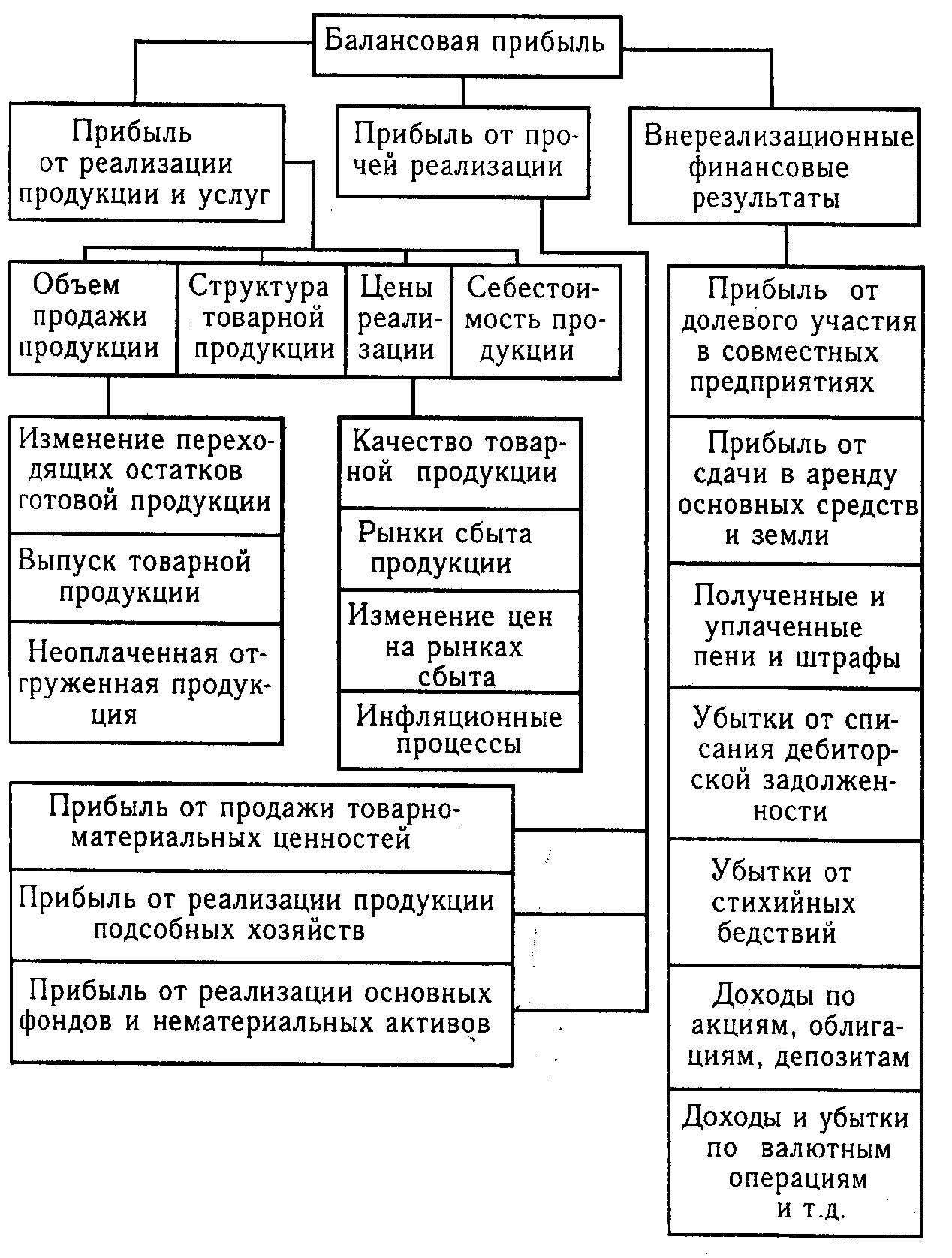 Балансовая прибыль

Прибыль от реализации продукции и услуг

Прибыль от прочей реализации

Внереализационные финансовые результаты

Объем продажи продукции

Структура товарной продукции

Цены реализации

Себестоимость продукции

Изменение переходящих остатков готовой продукции

Выпуск товарной продукции

Неоплаченная отгруженная продукция

Качество товарной продукции

Рынки сбыта продукции

Изменение цен на рынках сбыта

Инфляционные процессы

Прибыль от продажи товарно-материальных ценностей

Прибыль от реализации продукции подсобных хозяйств

Прибыль от реализации основных фондов и нематериальных активов

Прибыль от долевого участия в совместных предприятиях

Прибыль от сдачи в аренду основных средств и земли

Полученные и уплаченные пени и штрафы

Убытки от списания дебиторской задолженности

Убытки от стихийных бедствий

Доходы по акциям, облигациям, депозитам

Доходы и убытки по валютным операциям и т.д.